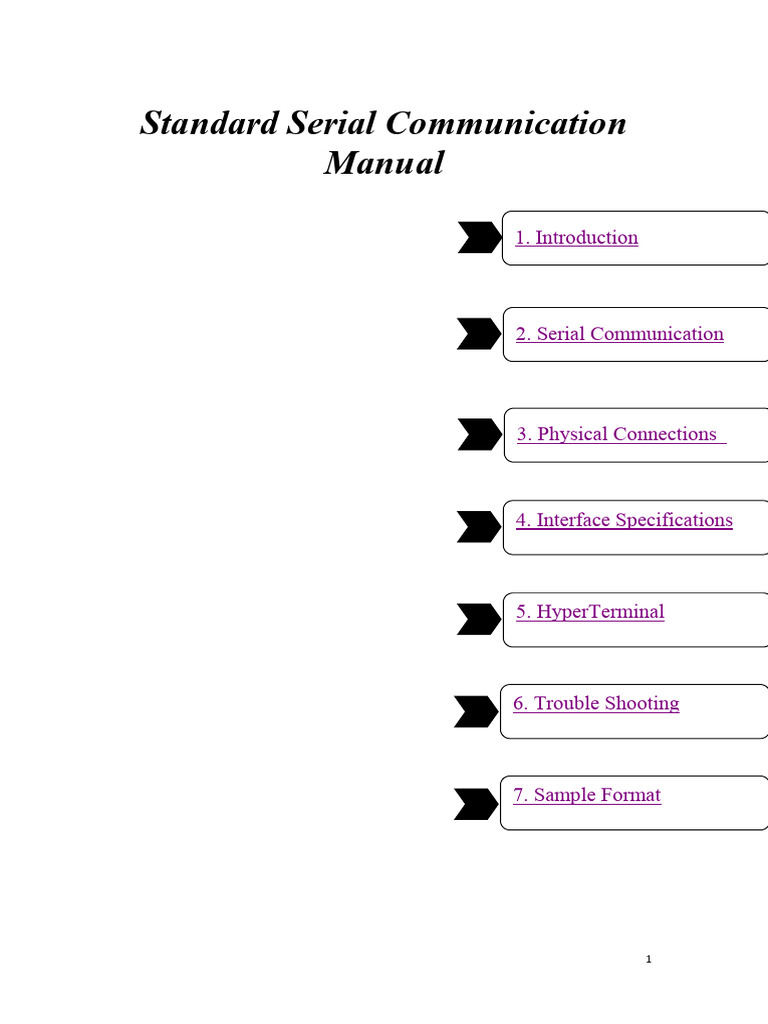 Standard Serial Communication Manual

1. Introduction

2. Serial Communication

3. Physical Connections

4. Interface Specifications

5. HyperTerminal

6. Trouble Shooting

7. Sample Format

1